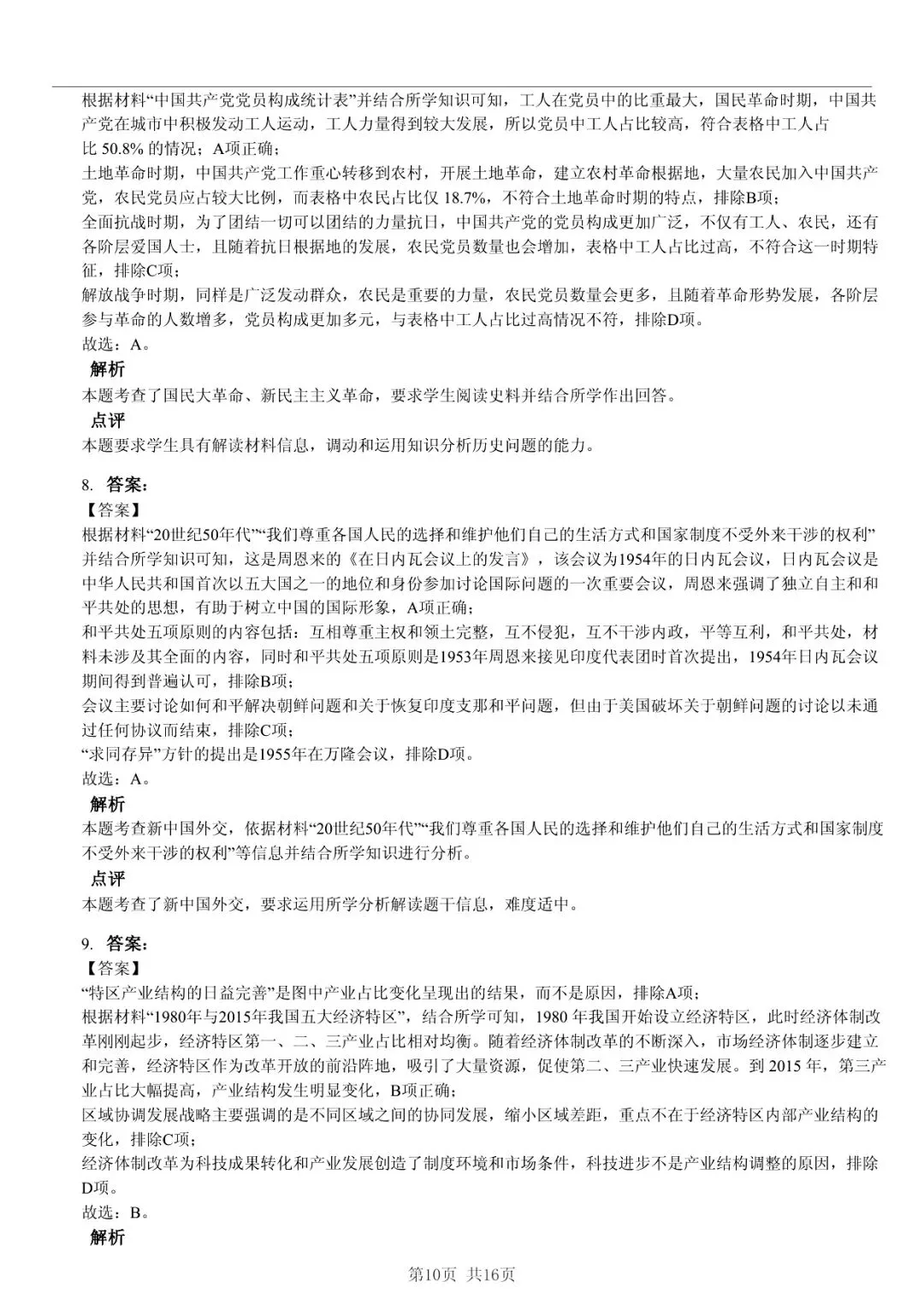 根据材料“中国共产党党员构成统计表”并结合所学知识可知，工人在党员中的比重最大，国民革命时期，中国共产党在城市中积极发动工人运动，工人力量得到较大发展，所以党员中工人占比较高，符合表格中工人占比 50.8% 的情况；A项正确；
土地革命时期，中国共产党工作重心转移到农村，开展土地革命，建立农村革命根据地，大量农民加入中国共产党，农民党员应占较大比例，而表格中农民占比仅 18.7%，不符合土地革命时期的特点，排除B项；
全面抗战时期，为了团结一切可以团结的力量抗日，中国共产党的党员构成更加广泛，不仅有工人、农民，还有各阶层爱国人士，且随着抗日根据地的发展，农民党员数量也会增加，表格中工人占比过高，不符合这一时期特征，排除C项；
解放战争时期，同样是广泛发动群众，农民是重要的力量，农民党员数量会更多，且随着革命形势发展，各阶层参与革命的人数增多，党员构成更加多元，与表格中工人占比过高情况不符，排除D项。
故选：A。
解析
本题考查了国民大革命、新民主主义革命，要求学生阅读史料并结合所学作出回答。
点评
本题要求学生具有解读材料信息，调动和运用知识分析历史问题的能力。

8. 答案：
【答案】
根据材料“20世纪50年代”“我们尊重各国人民的选择和维护他们自己的生活方式和国家制度不受外来干涉的权利”并结合所学知识可知，这是周恩来的《在日内瓦会议上的发言》，该会议为1954年的日内瓦会议，日内瓦会议是中华人民共和国首次以五大国之一的地位和身份参加讨论国际问题的一次重要会议，周恩来强调了独立自主和和平共处的思想，有助于树立中国的国际形象，A项正确；
和平共处五项原则的内容包括：互相尊重主权和领土完整，互不侵犯，互不干涉内政，平等互利，和平共处，材料未涉及其全面的内容，同时和平共处五项原则是1953年周恩来接见印度代表团时首次提出，1954年日内瓦会议期间得到普遍认可，排除B项；
会议主要讨论如何和平解决朝鲜问题和关于恢复印度支那和平问题，但由于美国破坏关于朝鲜问题的讨论以未通过任何协议而结束，排除C项；
“求同存异”方针的提出是1955年在万隆会议，排除D项。
故选：A。
解析
本题考查新中国外交，依据材料“20世纪50年代”“我们尊重各国人民的选择和维护他们自己的生活方式和国家制度不受外来干涉的权利”等信息并结合所学知识进行分析。
点评
本题考查了新中国外交，要求运用所学分析解读题干信息，难度适中。

9. 答案：
【答案】
“特区产业结构的日益完善”是图中产业占比变化呈现出的结果，而不是原因，排除A项；
根据材料“1980年与2015年我国五大经济特区”，结合所学可知，1980 年我国开始设立经济特区，此时经济体制改革刚刚起步，经济特区第一、二、三产业占比相对均衡。随着经济体制改革的不断深入，市场经济体制逐步建立和完善，经济特区作为改革开放的前沿阵地，吸引了大量资源，促使第二、三产业快速发展。到 2015 年，第三产业占比大幅提高，产业结构发生明显变化，B项正确；
区域协调发展战略主要强调的是不同区域之间的协同发展，缩小区域差距，重点不在于经济特区内部产业结构的变化，排除C项；
经济体制改革为科技成果转化和产业发展创造了制度环境和市场条件，科技进步不是产业结构调整的原因，排除D项。
故选：B。
解析

第10页 共16页